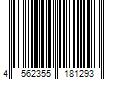 4 562355 181293